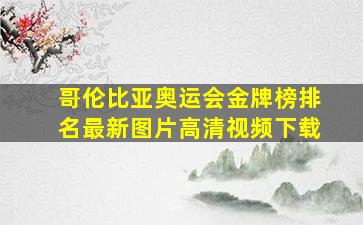 哥伦比亚奥运会金牌榜排名最新图片高清视频下载